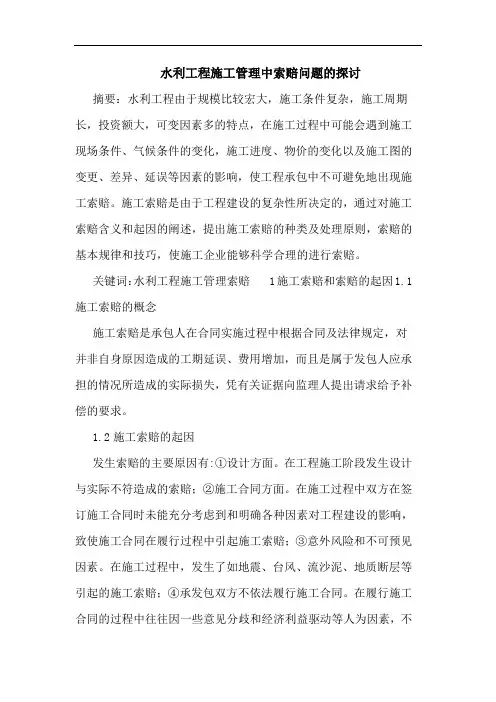 水利工程施工管理中索赔问题的探讨

摘要：水利工程由于规模比较宏大，施工条件复杂，施工周期长，投资额大，可变因素多的特点，在施工过程中可能会遇到施工现场条件、气候条件的变化，施工进度、物价的变化以及施工图的变更、差异、延误等因素的影响，使工程承包中不可避免地出现施工索赔。施工索赔是由于工程建设的复杂性所决定的，通过对施工索赔含义和起因的阐述，提出施工索赔的种类及处理原则，索赔的基本规律和技巧，使施工企业能够科学合理的进行索赔。

关键词:水利工程施工管理索赔　　1施工索赔和索赔的起因1.1施工索赔的概念

施工索赔是承包人在合同实施过程中根据合同及法律规定，对并非自身原因造成的工期延误、费用增加，而且是属于发包人应承担的情况所造成的实际损失，凭有关证据向监理人提出请求给予补偿的要求。

1.2施工索赔的起因

发生索赔的主要原因有:①设计方面。在工程施工阶段发生设计与实际不符造成的索赔；②施工合同方面。在施工过程中双方在签订施工合同时未能充分考虑到和明确各种因素对工程建设的影响，致使施工合同在履行过程中引起施工索赔；③意外风险和不可预见因素。在施工过程中，发生了如地震、台风、流沙泥、地质断层等引起的施工索赔；④承发包双方不依法履行施工合同。在履行施工合同的过程中往往因一些意见分歧和经济利益驱动等人为因素，不